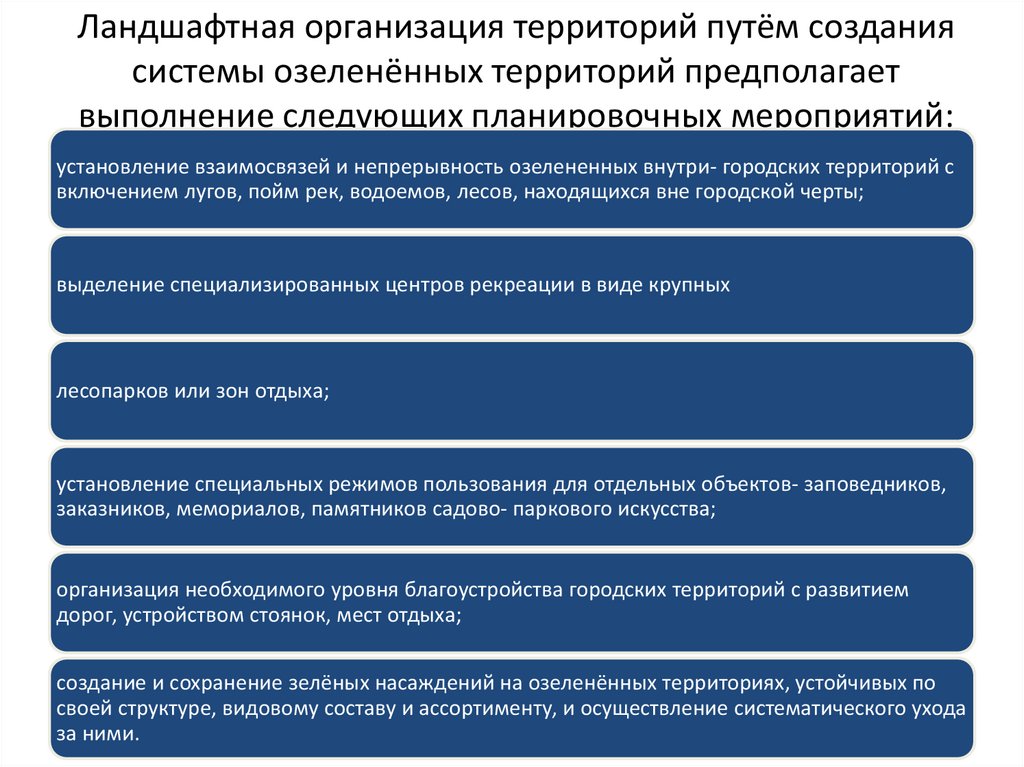 Ландшафтная организация территорий путём создания системы озеленённых территорий предполагает выполнение следующих планировочных мероприятий:

установление взаимосвязей и непрерывность озелененных внутри- городских территорий с включением лугов, пойм рек, водоемов, лесов, находящихся вне городской черты;

выделение специализированных центров рекреации в виде крупных

лесопарков или зон отдыха;

установление специальных режимов пользования для отдельных объектов- заповедников, заказников, мемориалов, памятников садово- паркового искусства;

организация необходимого уровня благоустройства городских территорий с развитием дорог, устройством стоянок, мест отдыха;

создание и сохранение зелёных насаждений на озеленённых территориях, устойчивых по своей структуре, видовому составу и ассортименту, и осуществление систематического ухода за ними.